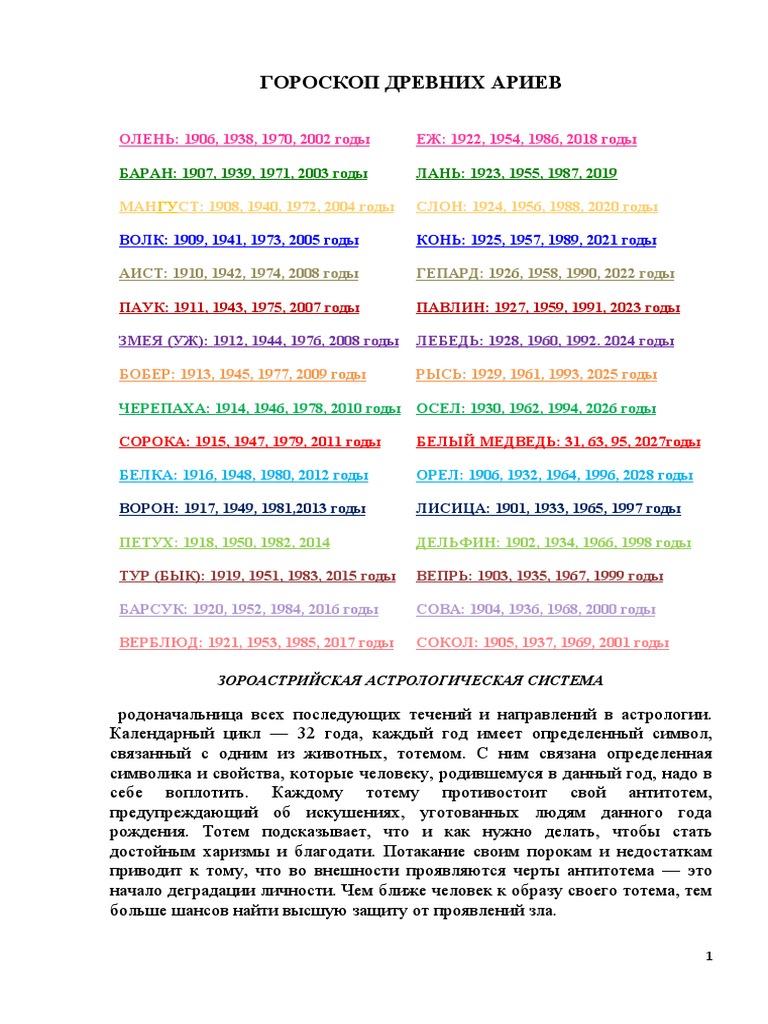 ГОРОСКОП ДРЕВНИХ АРИЕВ

ОЛЕНЬ: 1906, 1938, 1970, 2002 годы

БАРАН: 1907, 1939, 1971, 2003 годы

МАНГУСТ: 1908, 1940, 1972, 2004 годы

ВОЛК: 1909, 1941, 1973, 2005 годы

АИСТ: 1910, 1942, 1974, 2008 годы

ПАУК: 1911, 1943, 1975, 2007 годы

ЗМЕЯ (УЖ): 1912, 1944, 1976, 2008 годы

БОБЕР: 1913, 1945, 1977, 2009 годы

ЧЕРЕПАХА: 1914, 1946, 1978, 2010 годы

СОРОКА: 1915, 1947, 1979, 2011 годы

БЕЛКА: 1916, 1948, 1980, 2012 годы

ВОРОН: 1917, 1949, 1981,2013 годы

ПЕТУХ: 1918, 1950, 1982, 2014

ТУР (БЫК): 1919, 1951, 1983, 2015 годы

БАРСУК: 1920, 1952, 1984, 2016 годы

ВЕРБЛЮД: 1921, 1953, 1985, 2017 годы

ЕЖ: 1922, 1954, 1986, 2018 годы

ЛАНЬ: 1923, 1955, 1987, 2019

СЛОН: 1924, 1956, 1988, 2020 годы

КОНЬ: 1925, 1957, 1989, 2021 годы

ГЕПАРД: 1926, 1958, 1990, 2022 годы

ПАВЛИН: 1927, 1959, 1991, 2023 годы

ЛЕБЕДЬ: 1928, 1960, 1992. 2024 годы

РЫСЬ: 1929, 1961, 1993, 2025 годы

ОСЕЛ: 1930, 1962, 1994, 2026 годы

БЕЛЫЙ МЕДВЕДЬ: 31, 63, 95, 2027годы

ОРЕЛ: 1906, 1932, 1964, 1996, 2028 годы

ЛИСИЦА: 1901, 1933, 1965, 1997 годы

ДЕЛЬФИН: 1902, 1934, 1966, 1998 годы

ВЕПРЬ: 1903, 1935, 1967, 1999 годы

СОВА: 1904, 1936, 1968, 2000 годы

СОКОЛ: 1905, 1937, 1969, 2001 годы

ЗОРОАСТРИЙСКАЯ АСТРОЛОГИЧЕСКАЯ СИСТЕМА

родоначальница всех последующих течений и направлений в астрологии. Календарный цикл — 32 года, каждый год имеет определенный символ, связанный с одним из животных, тотемом. С ним связана определенная символика и свойства, которые человеку, родившемуся в данный год, надо в себе воплотить. Каждому тотему противостоит свой антитотем, предупреждающий об искушениях, уготованных людям данного года рождения. Тотем подсказывает, что и как нужно делать, чтобы стать достойным харизмы и благодати. Потакание своим порокам и недостаткам приводит к тому, что во внешности проявляются черты антитотема — это начало деградации личности. Чем ближе человек к образу своего тотема, тем больше шансов найти высшую защиту от проявлений зла.

1